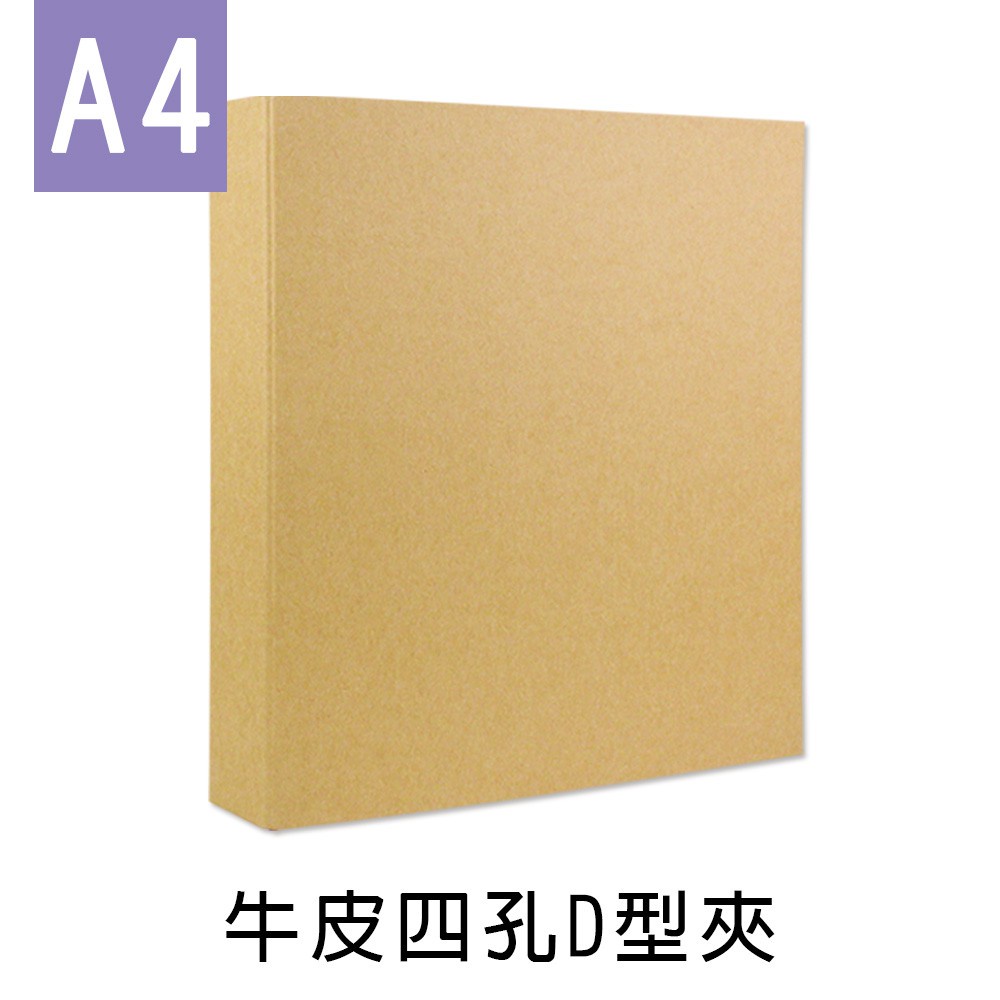 A4

牛皮四孔D型夾